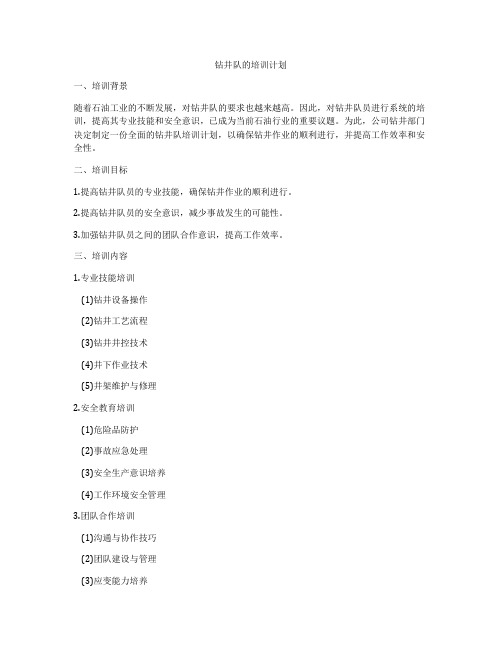 钻井队的培训计划

一、培训背景

随着石油工业的不断发展，对钻井队的要求也越来越高。因此，对钻井队员进行系统的培训，提高其专业技能和安全意识，已成为当前石油行业的重要议题。为此，公司钻井部门决定制定一份全面的钻井队培训计划，以确保钻井作业的顺利进行，并提高工作效率和安全性。

二、培训目标

1.提高钻井队员的专业技能，确保钻井作业的顺利进行。

2.提高钻井队员的安全意识，减少事故发生的可能性。

3.加强钻井队员之间的团队合作意识，提高工作效率。

三、培训内容

1.专业技能培训

(1)钻井设备操作

(2)钻井工艺流程

(3)钻井井控技术

(4)井下作业技术

(5)井架维护与修理

2.安全教育培训

(1)危险品防护

(2)事故应急处理

(3)安全生产意识培养

(4)工作环境安全管理

3.团队合作培训

(1)沟通与协作技巧

(2)团队建设与管理

(3)应变能力培养